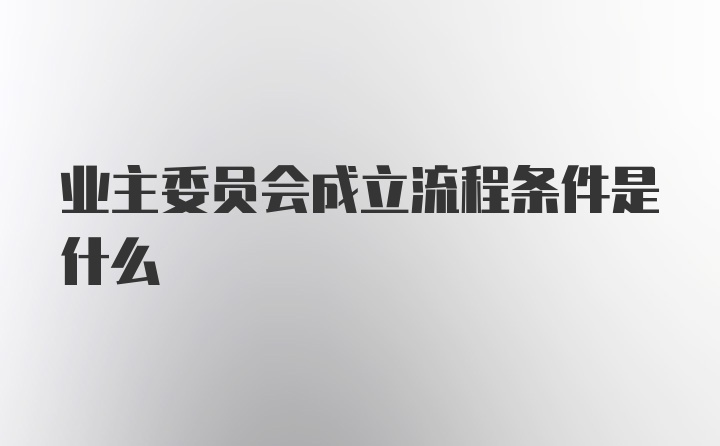 业主委员会成立流程条件是什么